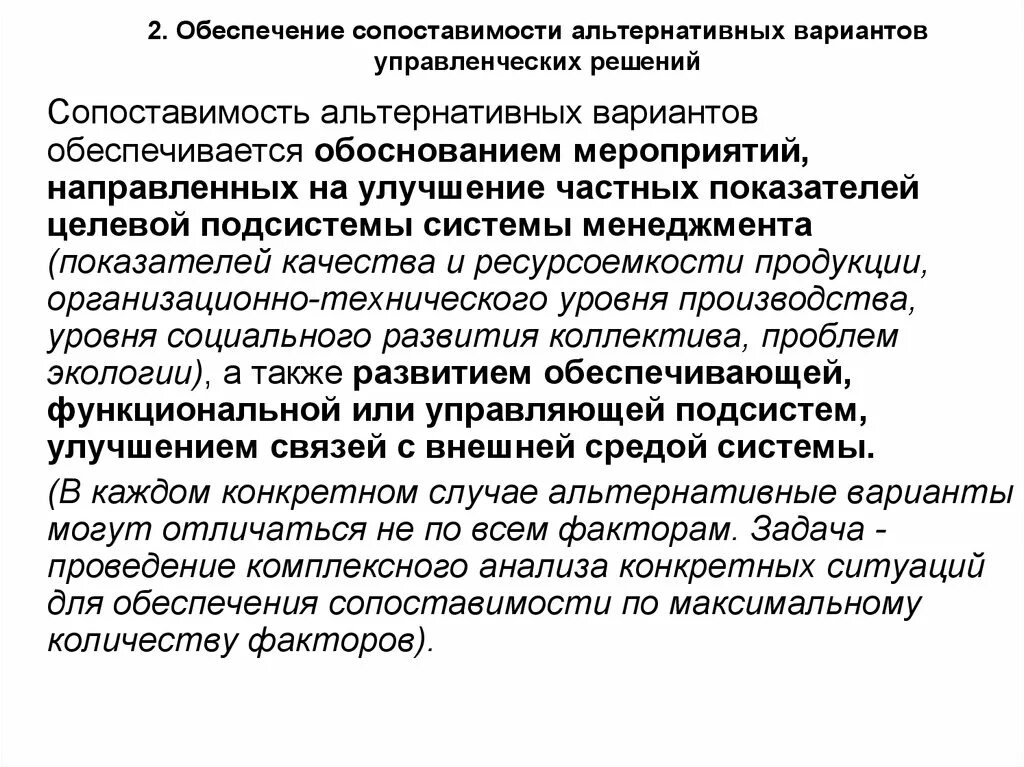 2. Обеспечение сопоставимости альтернативных вариантов управленческих решений

Сопоставимость альтернативных вариантов обеспечивается обоснованием мероприятий, направленных на улучшение частных показателей целевой подсистемы системы менеджмента (показателей качества и ресурсоемкости продукции, организационно-технического уровня производства, уровня социального развития коллектива, проблем экологии), а также развитием обеспечивающей, функциональной или управляющей подсистем, улучшением связей с внешней средой системы.

(В каждом конкретном случае альтернативные варианты могут отличаться не по всем факторам. Задача - проведение комплексного анализа конкретных ситуаций для обеспечения сопоставимости по максимальному количеству факторов).